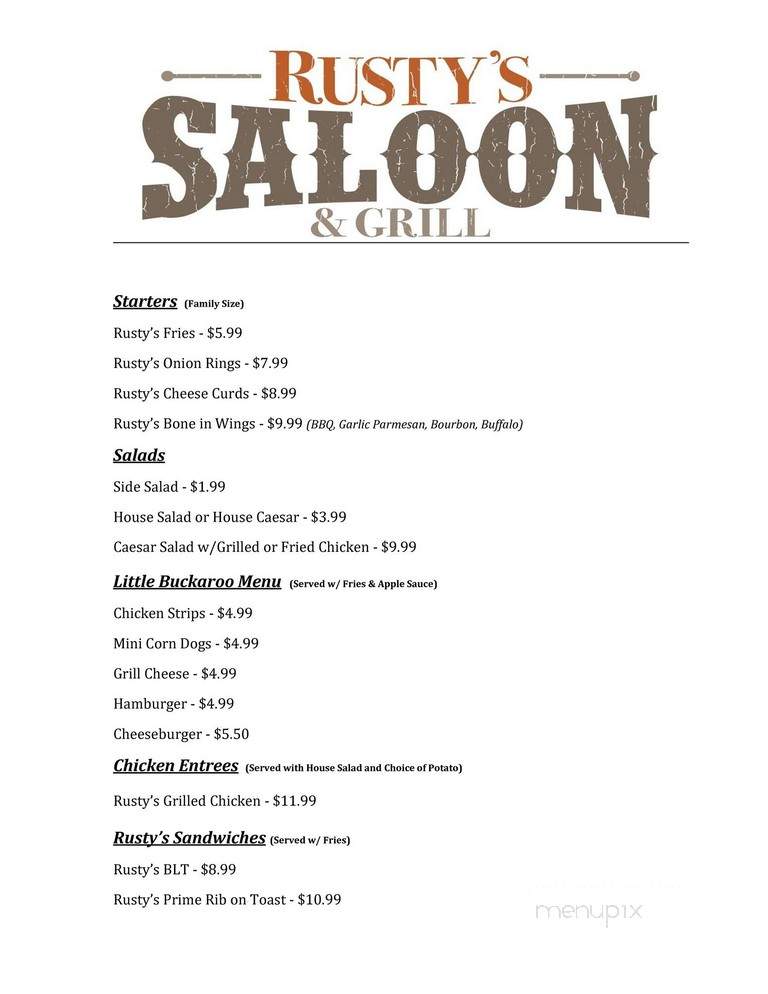 RUSTY'S
SALOON
& GRILL

Starters (Family Size)

Rusty's Fries - $5.99

Rusty's Onion Rings - $7.99

Rusty's Cheese Curds - $8.99

Rusty's Bone in Wings - $9.99 (BBQ, Garlic Parmesan, Bourbon, Buffalo)

Salads

Side Salad - $1.99

House Salad or House Caesar - $3.99

Caesar Salad w/Grilled or Fried Chicken - $9.99

Little Buckaroo Menu (Served w/ Fries & Apple Sauce)

Chicken Strips - $4.99

Mini Corn Dogs - $4.99

Grill Cheese - $4.99

Hamburger - $4.99

Cheeseburger - $5.50

Chicken Entrees (Served with House Salad and Choice of Potato)

Rusty's Grilled Chicken - $11.99

Rusty's Sandwiches (Served w/ Fries)

Rusty's BLT - $8.99

Rusty's Prime Rib on Toast - $10.99

menupix